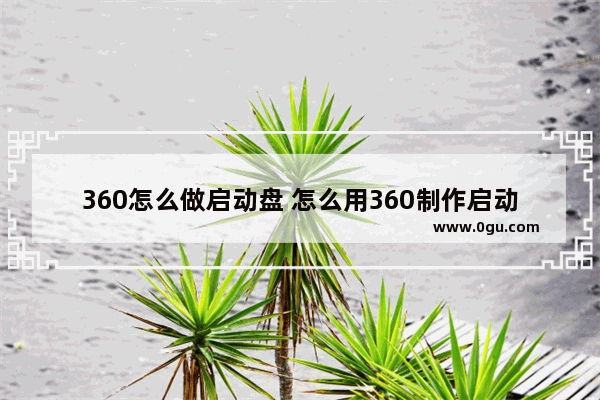 360怎么做启动盘 怎么用360制作启动

www.0gu.com